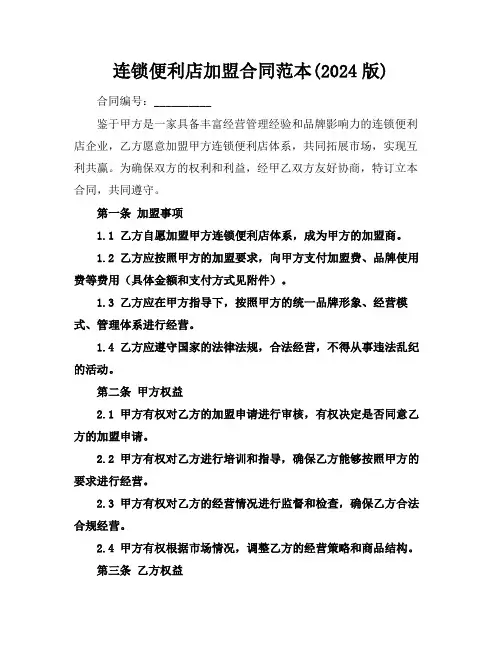 连锁便利店加盟合同范本(2024 版)

合同编号：__________

鉴于甲方是一家具备丰富经营管理经验和品牌影响力的连锁便利店企业，乙方愿意加盟甲方连锁便利店体系，共同拓展市场，实现互利共赢。为确保双方的权利和利益，经甲乙双方友好协商，特订立本合同，共同遵守。

第一条 加盟事项

1.1 乙方自愿加盟甲方连锁便利店体系，成为甲方的加盟商。

1.2 乙方应按照甲方的加盟要求，向甲方支付加盟费、品牌使用费等费用（具体金额和支付方式见附件）。

1.3 乙方应在甲方指导下，按照甲方的统一品牌形象、经营模式、管理体系进行经营。

1.4 乙方应遵守国家的法律法规，合法经营，不得从事违法乱纪的活动。

第二条 甲方权益

2.1 甲方有权对乙方的加盟申请进行审核，有权决定是否同意乙方的加盟申请。

2.2 甲方有权对乙方进行培训和指导，确保乙方能够按照甲方的要求进行经营。

2.3 甲方有权对乙方的经营情况进行监督和检查，确保乙方合法合规经营。

2.4 甲方有权根据市场情况，调整乙方的经营策略和商品结构。

第三条 乙方权益